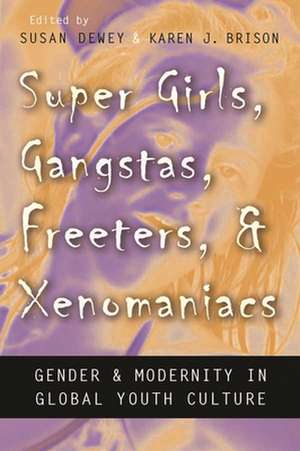 Edited by
SUSAN DEWEY & KAREN J. BRISON

Super Girls, Gangstas, Freeters, & Xenomaniacs

GENDER & MODERNITY IN GLOBAL YOUTH CULTURE